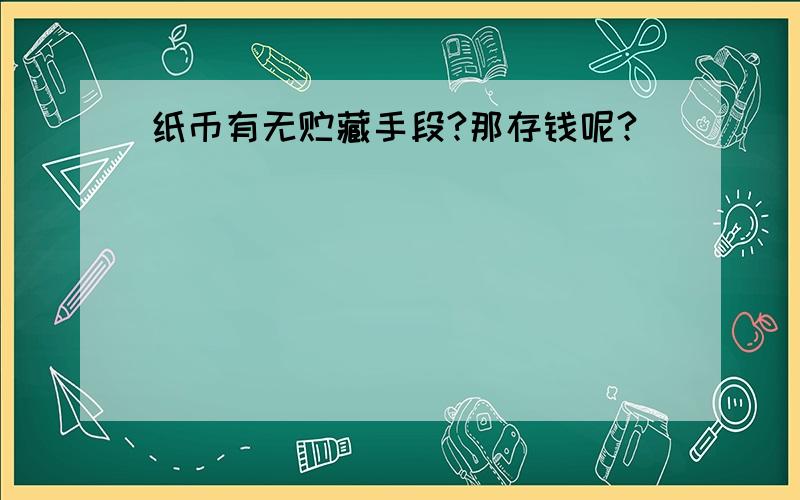 纸币有无贮藏手段?那存钱呢?